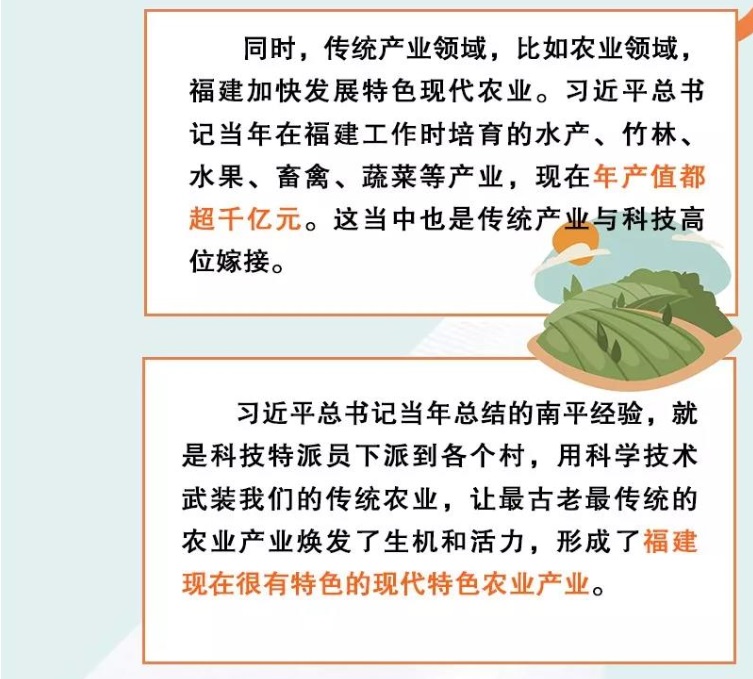 同时，传统产业领域，比如农业领域，福建加快发展特色现代农业。习近平总书记当年在福建工作时培育的水产、竹林、水果、畜禽、蔬菜等产业，现在年产值都超千亿元。这当中也是传统产业与科技高位嫁接。

习近平总书记当年总结的南平经验，就是科技特派员下派到各个村，用科学技术武装我们的传统农业，让最古老最传统的农业产业焕发了生机和活力，形成了福建现在很有特色的现代特色农业产业。